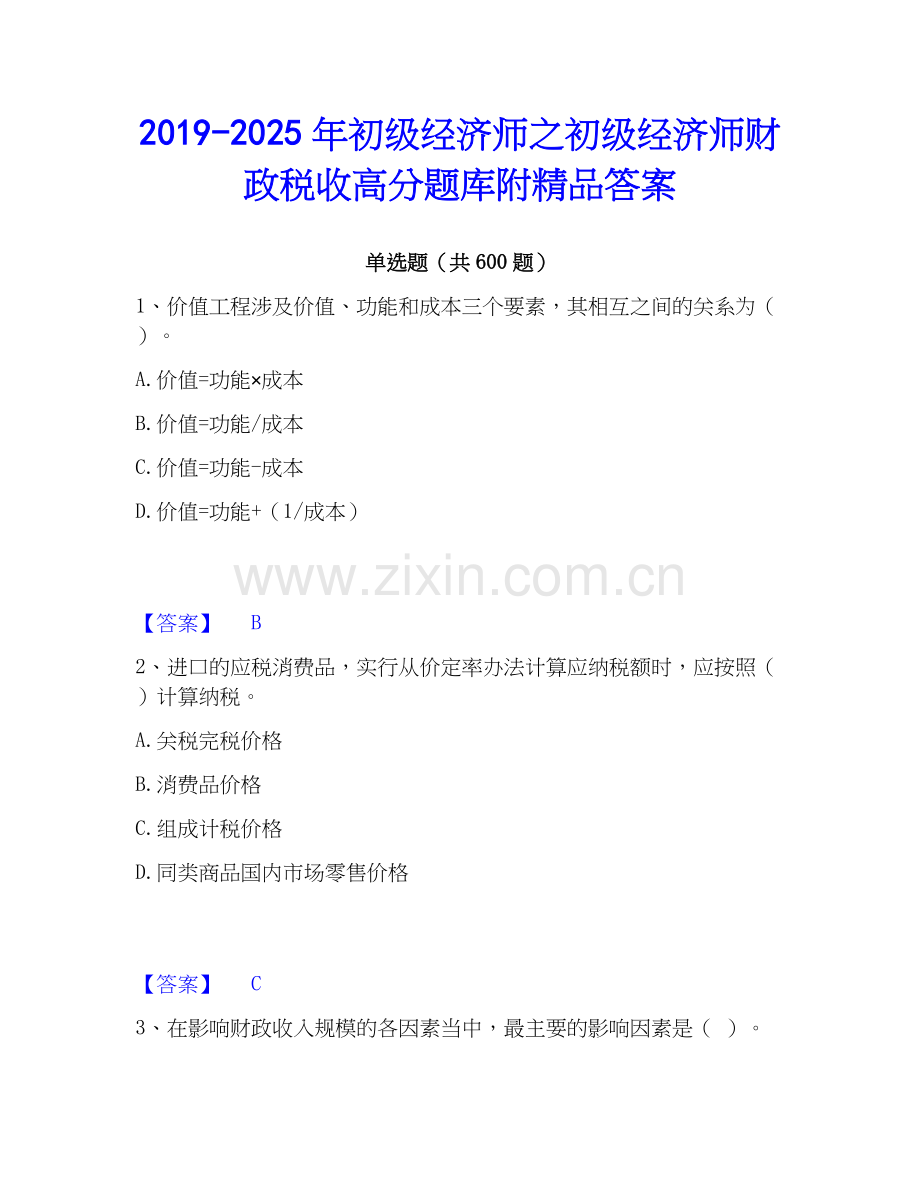 2019-2025年初级经济师之初级经济师财政税收高分题库附精品答案

单选题（共600题）

1、价值工程涉及价值、功能和成本三个要素，其相互之间的关系为（ ）。

A.价值=功能×成本

B.价值=功能/成本

C.价值=功能-成本

D.价值=功能+（1/成本）

【答案】 B

2、进口的应税消费品，实行从价定率办法计算应纳税额时，应按照（ ）计算纳税。

A.关税完税价格

B.消费品价格

C.组成计税价格

D.同类商品国内市场零售价格

【答案】 C

3、在影响财政收入规模的各因素当中，最主要的影响因素是（ ）。

www.zixin.com.cn